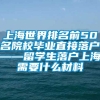 上海世界排名前50名院校毕业直接落户——留学生落户上海需要什么材料